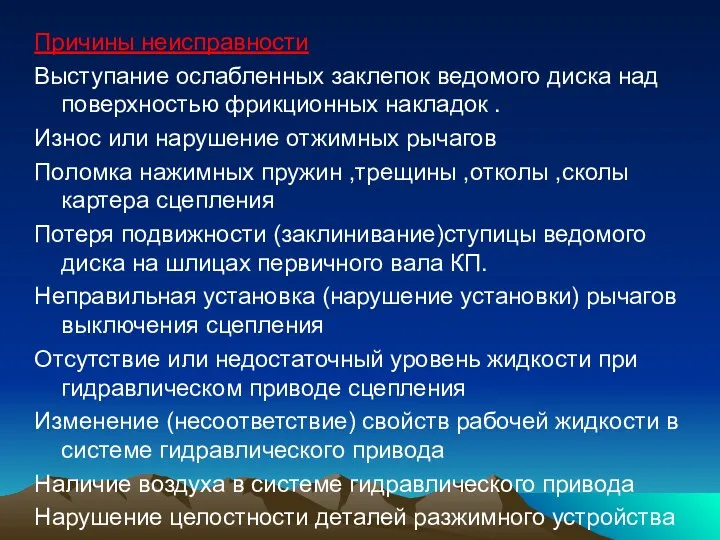 Причины неисправности

Выступание ослабленных заклепок ведомого диска над поверхностью фрикционных накладок .

Износ или нарушение отжимных рычагов

Поломка нажимных пружин ,трещины ,отколы ,сколы картера сцепления

Потеря подвижности (заклинивание)ступицы ведомого диска на шлицах первичного вала КП.

Неправильная установка (нарушение установки) рычагов выключения сцепления

Отсутствие или недостаточный уровень жидкости при гидравлическом приводе сцепления

Изменение (несоответствие) свойств рабочей жидкости в системе гидравлического привода

Наличие воздуха в системе гидравлического привода

Нарушение целостности деталей разжимного устройства